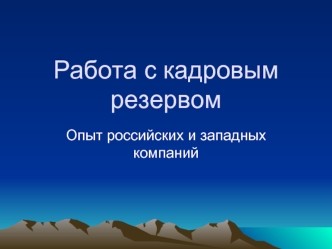 Работа с кадровым резервом

Опыт российских и западных компаний